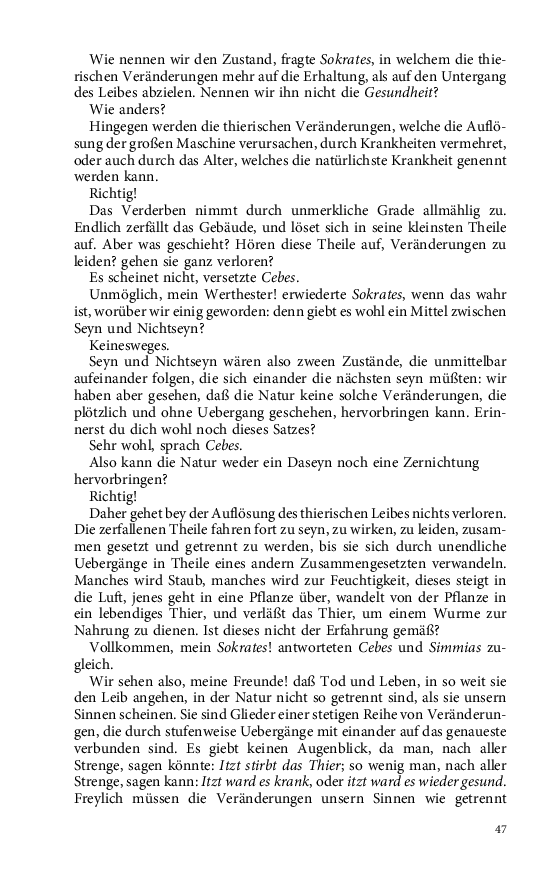 Wie nennen wir den Zustand, fragte Sokrates, in welchem die thierischen Veränderungen mehr auf die Erhaltung, als auf den Untergang des Leibes abzielen. Nennen wir ihn nicht die Gesundheit?

Wie anders?

Hingegen werden die thierischen Veränderungen, welche die Auflösung der großen Maschine verursachen, durch Krankheiten vermehret, oder auch durch das Alter, welches die natürlichste Krankheit genennt werden kann.

Richtig!

Das Verderben nimmt durch unmerkliche Grade allmählig zu. Endlich zerfällt das Gebäude, und löset sich in seine kleinsten Theile auf. Aber was geschieht? Hören diese Theile auf, Veränderungen zu leiden? gehen sie ganz verloren?

Es scheinet nicht, versetzte Cebes.

Unmöglich, mein Werthester! erwiederte Sokrates, wenn das wahr ist, worüber wir einig geworden: denn giebt es wohl ein Mittel zwischen Seyn und Nichtseyn?

Keinesweges.

Seyn und Nichtseyn wären also zween Zustände, die unmittelbar aufeinander folgen, die sich einander die nächsten seyn müßten: wir haben aber gesehen, daß die Natur keine solche Veränderungen, die plötzlich und ohne Uebergang geschehen, hervorbringen kann. Erinnerst du dich wohl noch dieses Satzes?

Sehr wohl, sprach Cebes.

Also kann die Natur weder ein Daseyn noch eine Zernichtung hervorbringen?

Richtig!

Daher gehet bey der Auflösung des thierischen Leibes nichts verloren. Die zerfallenen Theile fahren fort zu seyn, zu wirken, zu leiden, zusammen gesetzt und getrennt zu werden, bis sie sich durch unendliche Uebergänge in Theile eines andern Zusammengesetzten verwandeln. Manches wird Staub, manches wird zur Feuchtigkeit, dieses steigt in die Luft, jenes geht in eine Pflanze über, wandelt von der Pflanze in ein lebendiges Thier, und verläßt das Thier, um einem Wurme zur Nahrung zu dienen. Ist dieses nicht der Erfahrung gemäß?

Vollkommen, mein Sokrates! antworteten Cebes und Simmias zugleich.

Wir sehen also, meine Freunde! daß Tod und Leben, in so weit sie den Leib angehen, in der Natur nicht so getrennt sind, als sie unsern Sinnen scheinen. Sie sind Glieder einer stetigen Reihe von Veränderungen, die durch stufenweise Uebergänge mit einander auf das genaueste verbunden sind. Es giebt keinen Augenblick, da man, nach aller Strenge, sagen könnte: Itzt stirbt das Thier; so wenig man, nach aller Strenge, sagen kann: Itzt ward es krank, oder itzt ward es wieder gesund. Freylich müssen die Veränderungen unsern Sinnen wie getrennt

47